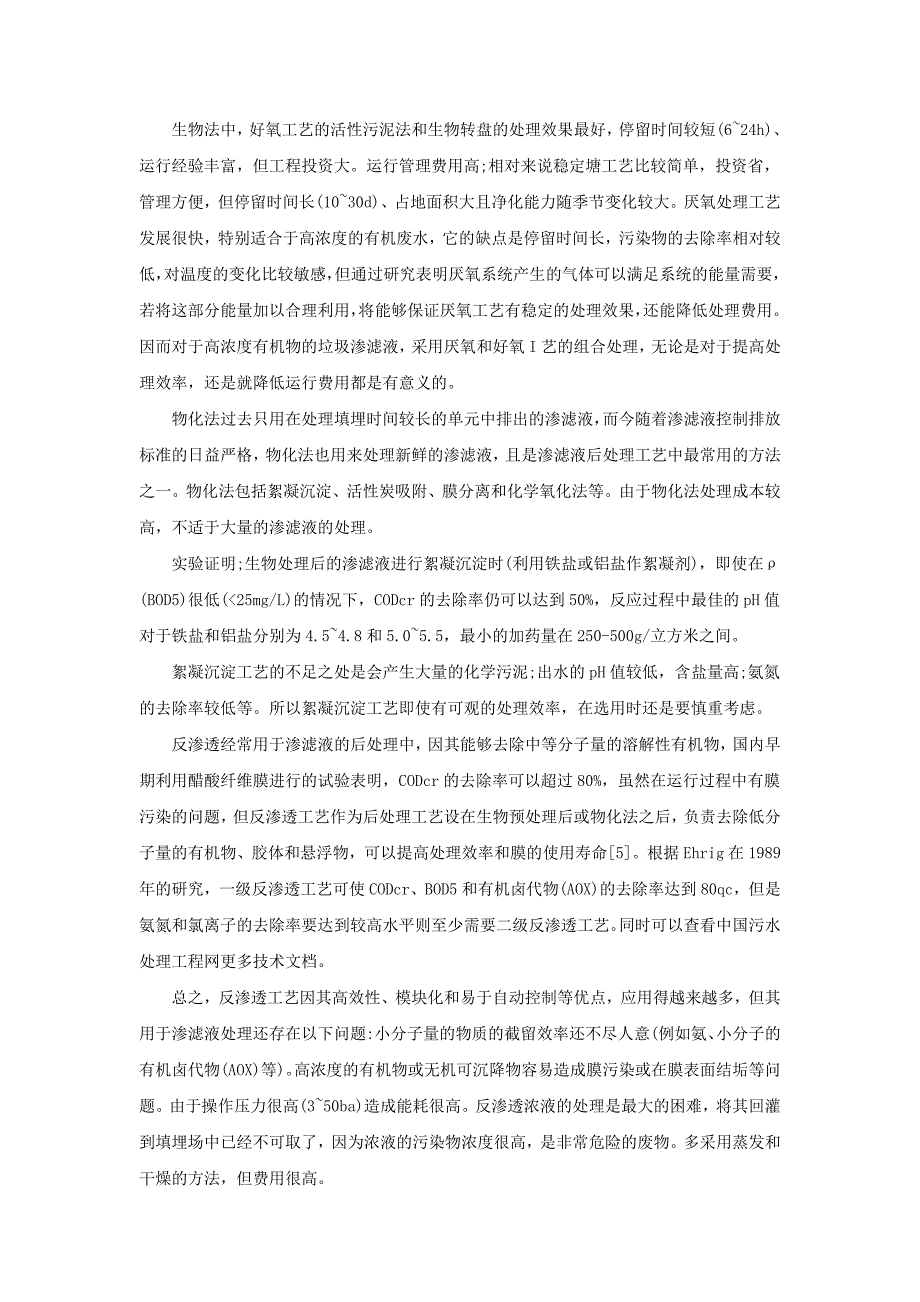 生物法中，好氧工艺的活性污泥法和生物转盘的处理效果最好，停留时间较短(6~24h)、运行经验丰富，但工程投资大。运行管理费用高;相对来说稳定塘工艺比较简单，投资省，管理方便，但停留时间长(10~30d)、占地面积大且净化能力随季节变化较大。厌氧处理工艺发展很快，特别适合于高浓度的有机废水，它的缺点是停留时间长，污染物的去除率相对较低，对温度的变化比较敏感，但通过研究表明厌氧系统产生的气体可以满足系统的能量需要，若将这部分能量加以合理利用，将能够保证厌氧工艺有稳定的处理效果，还能降低处理费用。因而对于高浓度有机物的垃圾渗滤液，采用厌氧和好氧Ｉ艺的组合处理，无论是对于提高处理效率，还是就降低运行费用都是有意义的。

物化法过去只用在处理填埋时间较长的单元中排出的渗滤液，而今随着渗滤液控制排放标准的日益严格，物化法也用来处理新鲜的渗滤液，且是渗滤液后处理工艺中最常用的方法之一。物化法包括絮凝沉淀、活性炭吸附、膜分离和化学氧化法等。由于物化法处理成本较高，不适于大量的渗滤液的处理。

实验证明;生物处理后的渗滤液进行絮凝沉淀时(利用铁盐或铝盐作絮凝剂)，即使在ρ(BOD5)很低(<25mg/L)的情况下，CODcr的去除率仍可以达到50%，反应过程中最佳的pH值对于铁盐和铝盐分别为4.5~4.8和5.0~5.5，最小的加药量在250-500g/立方米之间。

絮凝沉淀工艺的不足之处是会产生大量的化学污泥;出水的pH值较低，含盐量高;氨氮的去除率较低等。所以絮凝沉淀工艺即使有可观的处理效率，在选用时还是要慎重考虑。

反渗透经常用于渗滤液的后处理中，因其能够去除中等分子量的溶解性有机物，国内早期利用醋酸纤维膜进行的试验表明，CODcr的去除率可以超过80%，虽然在运行过程中有膜污染的问题，但反渗透工艺作为后处理工艺设在生物预处理后或物化法之后，负责去除低分子量的有机物、胶体和悬浮物，可以提高处理效率和膜的使用寿命[5]。根据Ehrig在1989年的研究，一级反渗透工艺可使CODcr、BOD5和有机卤代物(AOX)的去除率达到80qc，但是氨氮和氯离子的去除率要达到较高水平则至少需要二级反渗透工艺。同时可以查看中国污水处理工程网更多技术文档。

总之，反渗透工艺因其高效性、模块化和易于自动控制等优点，应用得越来越多，但其用于渗滤液处理还存在以下问题:小分子量的物质的截留效率还不尽人意(例如氨、小分子的有机卤代物(AOX)等)。高浓度的有机物或无机可沉降物容易造成膜污染或在膜表面结垢等问题。由于操作压力很高(3~50ba)造成能耗很高。反渗透浓液的处理是最大的困难，将其回灌到填埋场中已经不可取了，因为浓液的污染物浓度很高，是非常危险的废物。多采用蒸发和干燥的方法，但费用很高。